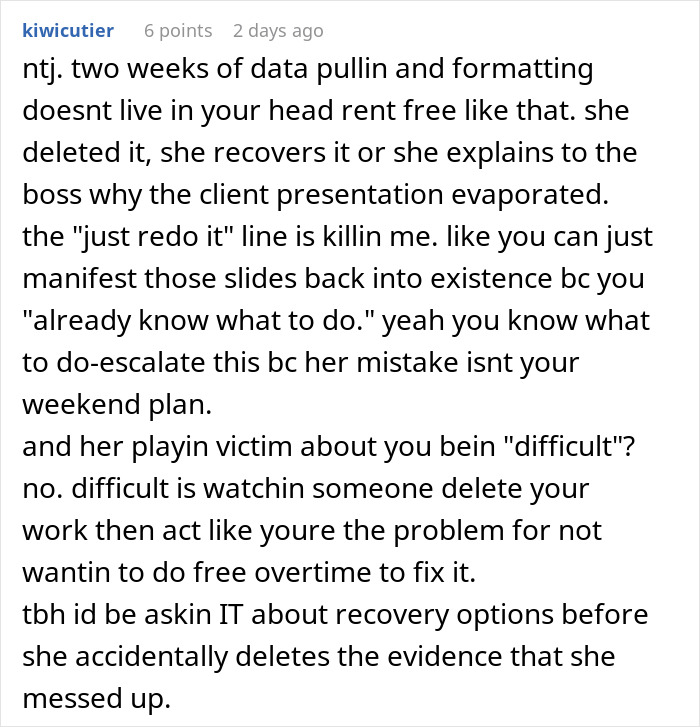 kiwicutier 6 points 2 days ago

ntj. two weeks of data pullin and formatting doesnt live in your head rent free like that. she deleted it, she recovers it or she explains to the boss why the client presentation evaporated.
the "just redo it" line is killin me. like you can just manifest those slides back into existence bc you "already know what to do." yeah you know what to do-escalate this bc her mistake isnt your weekend plan.
and her playin victim about you bein "difficult"? no. difficult is watchin someone delete your work then act like youre the problem for not wantin to do free overtime to fix it.
tbh id be askin IT about recovery options before she accidentally deletes the evidence that she messed up.